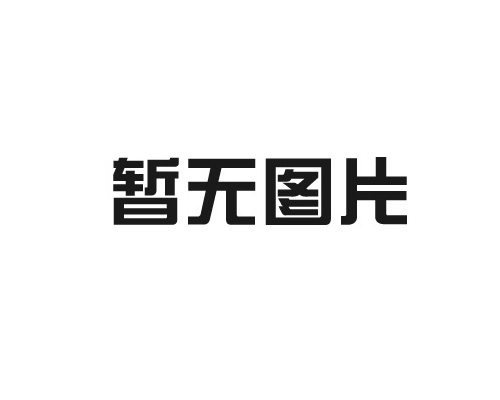 暂无图片